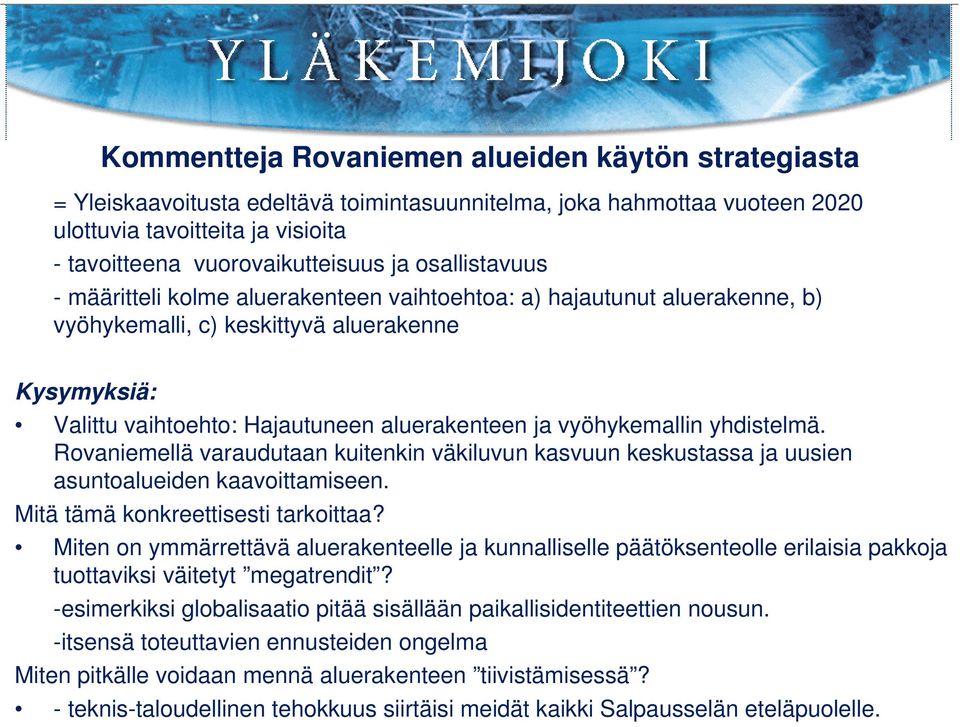 YLÄKEMIJOKI

Kommentteja Rovaniemen alueiden käytön strategiasta

= Yleiskaavoitusta edeltävä toimintasuunnitelma, joka hahmottaa vuoteen 2020 ulottuvia tavoitteita ja visioita

- tavoitteena vuorovaikutteisuus ja osallistavuus

- määritteli kolme aluerakenteen vaihtoehtoa: a) hajautunut aluerakenne, b) vyöhykemalli, c) keskittyvä aluerakenne

Kysymyksiä:

• Valittu vaihtoehto: Hajautuneen aluerakenteen ja vyöhykemallin yhdistelmä. Rovaniemellä varaudutaan kuitenkin väkiluvun kasvuun keskustassa ja uusien asuntoalueiden kaavoittamiseen.

Mitä tämä konkreettisesti tarkoittaa?

• Miten on ymmärrettävä aluerakenteelle ja kunnalliselle päätöksenteolle erilaisia pakkoja tuottaviksi väitetyt ”megatrendit”?

-esimerkiksi globalisaatio pitää sisällään paikallisidentiteettien nousun.

-itsensä toteuttavien ennusteiden ongelma

Miten pitkälle voidaan mennä aluerakenteen ”tiivistämisessä”?

• - teknis-taloudellinen tehokkuus siirtäisi meidät kaikki Salpausselän eteläpuolelle.